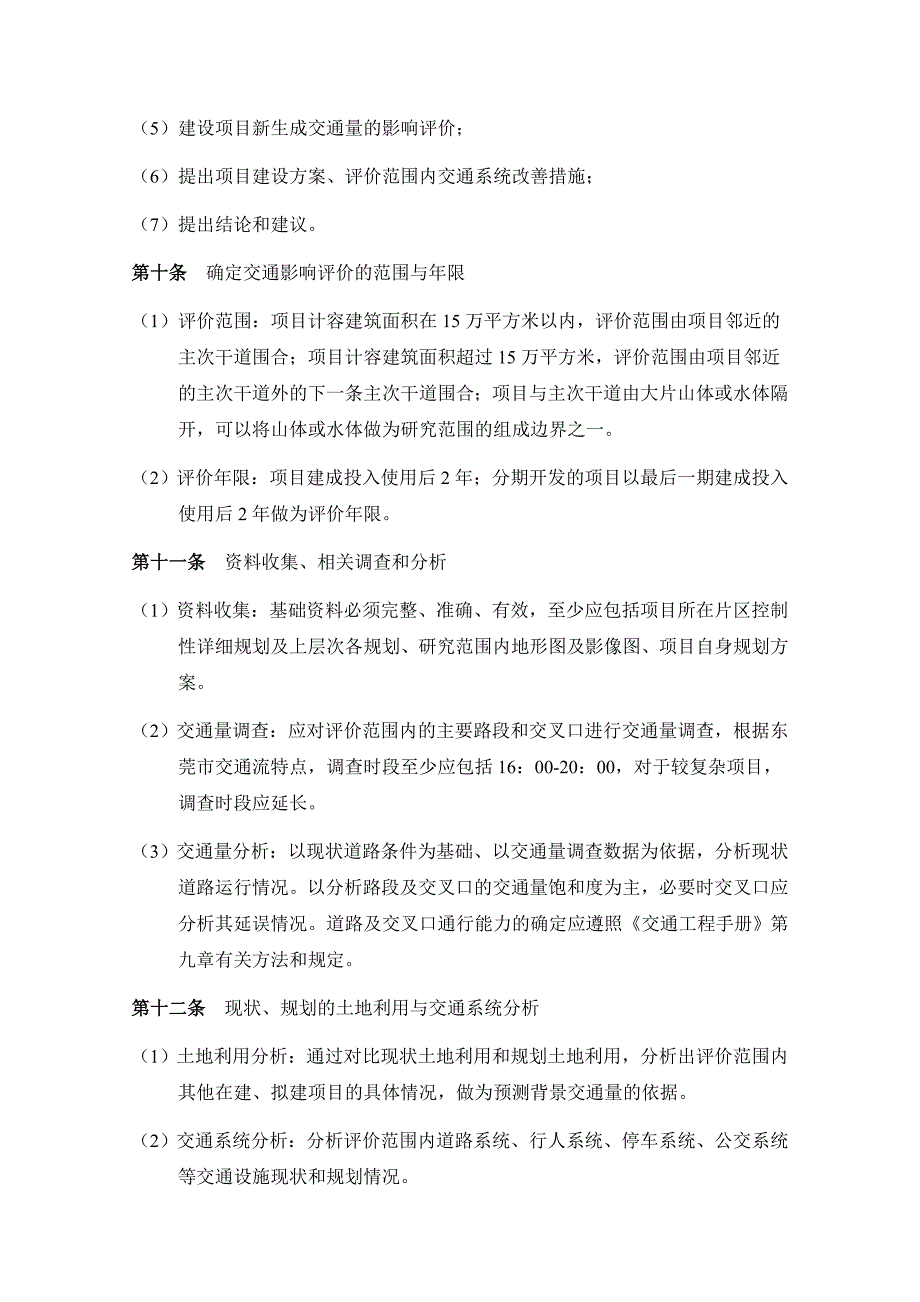 （5）建设项目新生成交通量的影响评价；

（6）提出项目建设方案、评价范围内交通系统改善措施；

（7）提出结论和建议。

第十条　确定交通影响评价的范围与年限

（1）评价范围：项目计容建筑面积在 15 万平方米以内，评价范围由项目邻近的主次干道围合；项目计容建筑面积超过 15 万平方米，评价范围由项目邻近的主次干道外的下一条主次干道围合；项目与主次干道由大片山体或水体隔开，可以将山体或水体做为研究范围的组成边界之一。

（2）评价年限：项目建成投入使用后 2 年；分期开发的项目以最后一期建成投入使用后 2 年做为评价年限。

第十一条　资料收集、相关调查和分析

（1）资料收集：基础资料必须完整、准确、有效，至少应包括项目所在片区控制性详细规划及上层次各规划、研究范围内地形图及影像图、项目自身规划方案。

（2）交通量调查：应对评价范围内的主要路段和交叉口进行交通量调查，根据东莞市交通流特点，调查时段至少应包括 16：00-20：00，对于较复杂项目，调查时段应延长。

（3）交通量分析：以现状道路条件为基础、以交通量调查数据为依据，分析现状道路运行情况。以分析路段及交叉口的交通量饱和度为主，必要时交叉口应分析其延误情况。道路及交叉口通行能力的确定应遵照《交通工程手册》第九章有关方法和规定。

第十二条　现状、规划的土地利用与交通系统分析

（1）土地利用分析：通过对比现状土地利用和规划土地利用，分析出评价范围内其他在建、拟建项目的具体情况，做为预测背景交通量的依据。

（2）交通系统分析：分析评价范围内道路系统、行人系统、停车系统、公交系统等交通设施现状和规划情况。